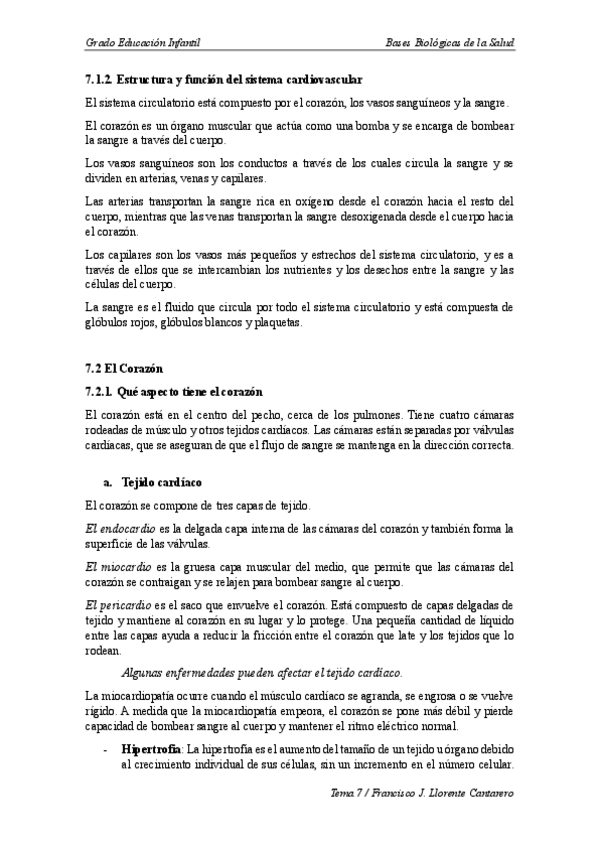 Grado Educación Infantil	Bases Biológicas de la Salud

7.1.2. Estructura y función del sistema cardiovascular

El sistema circulatorio está compuesto por el corazón, los vasos sanguíneos y la sangre.

El corazón es un órgano muscular que actúa como una bomba y se encarga de bombear la sangre a través del cuerpo.

Los vasos sanguíneos son los conductos a través de los cuales circula la sangre y se dividen en arterias, venas y capilares.

Las arterias transportan la sangre rica en oxígeno desde el corazón hacia el resto del cuerpo, mientras que las venas transportan la sangre desoxigenada desde el cuerpo hacia el corazón.

Los capilares son los vasos más pequeños y estrechos del sistema circulatorio, y es a través de ellos que se intercambian los nutrientes y los desechos entre la sangre y las células del cuerpo.

La sangre es el fluido que circula por todo el sistema circulatorio y está compuesta de glóbulos rojos, glóbulos blancos y plaquetas.

7.2 El Corazón

7.2.1. Qué aspecto tiene el corazón

El corazón está en el centro del pecho, cerca de los pulmones. Tiene cuatro cámaras rodeadas de músculo y otros tejidos cardíacos. Las cámaras están separadas por válvulas cardíacas, que se aseguran de que el flujo de sangre se mantenga en la dirección correcta.

a. Tejido cardíaco

El corazón se compone de tres capas de tejido.

El endocardio es la delgada capa interna de las cámaras del corazón y también forma la superficie de las válvulas.

El miocardio es la gruesa capa muscular del medio, que permite que las cámaras del corazón se contraigan y se relajen para bombear sangre al cuerpo.

El pericardio es el saco que envuelve el corazón. Está compuesto de capas delgadas de tejido y mantiene al corazón en su lugar y lo protege. Una pequeña cantidad de líquido entre las capas ayuda a reducir la fricción entre el corazón que late y los tejidos que lo rodean.

Algunas enfermedades pueden afectar el tejido cardíaco.

La miocardiopatía ocurre cuando el músculo cardíaco se agranda, se engrosa o se vuelve rígido. A medida que la miocardiopatía empeora, el corazón se pone más débil y pierde capacidad de bombear sangre al cuerpo y mantener el ritmo eléctrico normal.

- Hipertrofia: La hipertrofia es el aumento del tamaño de un tejido u órgano debido al crecimiento individual de sus células, sin un incremento en el número celular.

Tema 7 / Francisco J. Llorente Cantarero